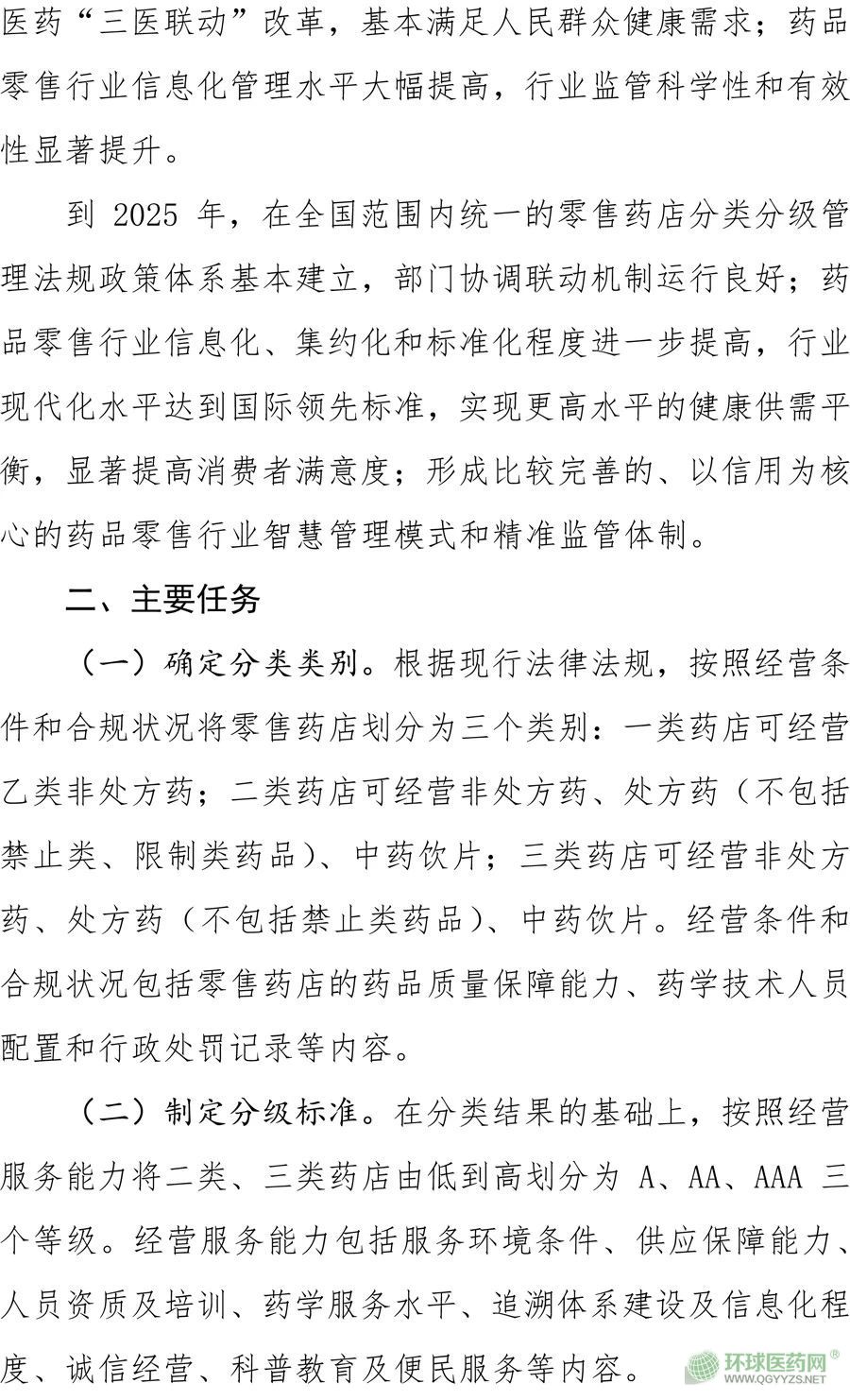 医药“三医联动”改革，基本满足人民群众健康需求；药品零售行业信息化管理水平大幅提高，行业监管科学性和有效性显著提升。

到 2025 年，在全国范围内统一的零售药店分类分级管理法规政策体系基本建立，部门协调联动机制运行良好；药品零售行业信息化、集约化和标准化程度进一步提高，行业现代化水平达到国际领先标准，实现更高水平的健康供需平衡，显著提高消费者满意度；形成比较完善的、以信用为核心的药品零售行业智慧管理模式和精准监管体制。

二、主要任务

（一）确定分类类别。根据现行法律法规，按照经营条件和合规状况将零售药店划分为三个类别：一类药店可经营乙类非处方药；二类药店可经营非处方药、处方药（不包括禁止类、限制类药品）、中药饮片；三类药店可经营非处方药、处方药（不包括禁止类药品）、中药饮片。经营条件和合规状况包括零售药店的药品质量保障能力、药学技术人员配置和行政处罚记录等内容。

（二）制定分级标准。在分类结果的基础上，按照经营服务能力将二类、三类药店由低到高划分为 A、AA、AAA 三个等级。经营服务能力包括服务环境条件、供应保障能力、人员资质及培训、药学服务水平、追溯体系建设及信息化程度、诚信经营、科普教育及便民服务等内容。

环球医药网®
WWW.QGYYZS.NET